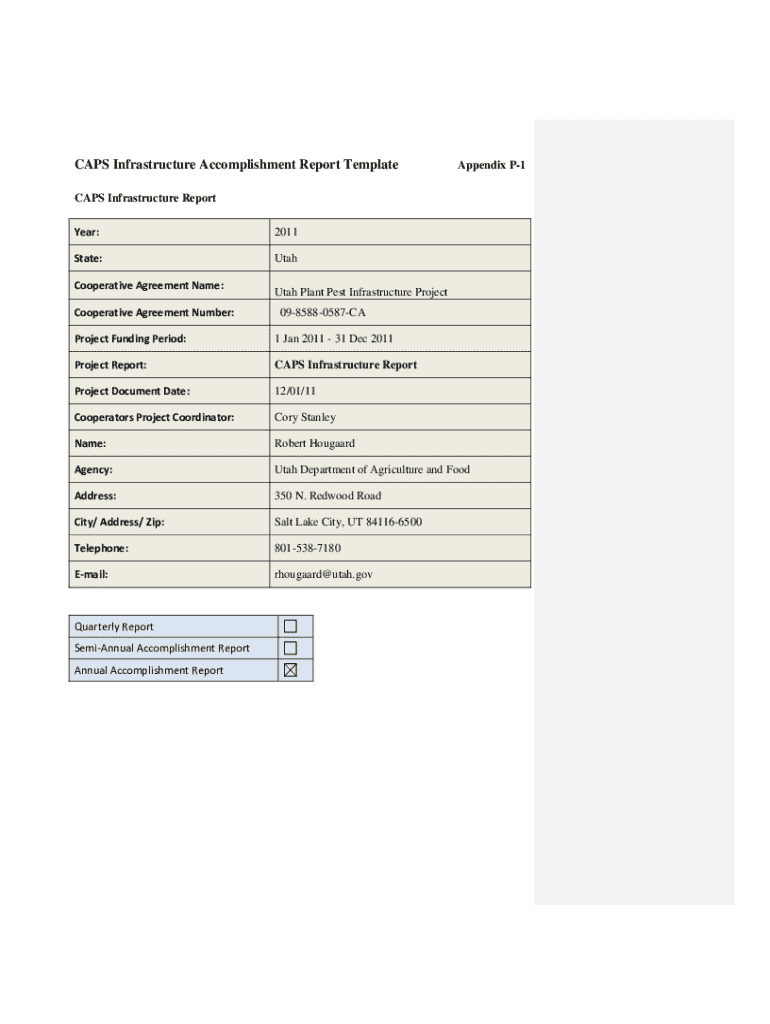 CAPS Infrastructure Accomplishment Report Template Appendix P-1

CAPS Infrastructure Report

| Year: | 2011 |
|---|---|
| State: | Utah |
| Cooperative Agreement Name: | Utah Plant Pest Infrastructure Project |
| Cooperative Agreement Number: | 09-8588-0587-CA |
| Project Funding Period: | 1 Jan 2011 - 31 Dec 2011 |
| Project Report: | CAPS Infrastructure Report |
| Project Document Date: | 12/01/11 |
| Cooperators Project Coordinator: | Cory Stanley |
| Name: | Robert Hougaard |
| Agency: | Utah Department of Agriculture and Food |
| Address: | 350 N. Redwood Road |
| City/ Address/ Zip: | Salt Lake City, UT 84116-6500 |
| Telephone: | 801-538-7180 |
| E-mail: | rhougaard@utah.gov |

| Quarterly Report | ☐ |
|---|---|
| Semi-Annual Accomplishment Report | ☐ |
| Annual Accomplishment Report | ☒ |